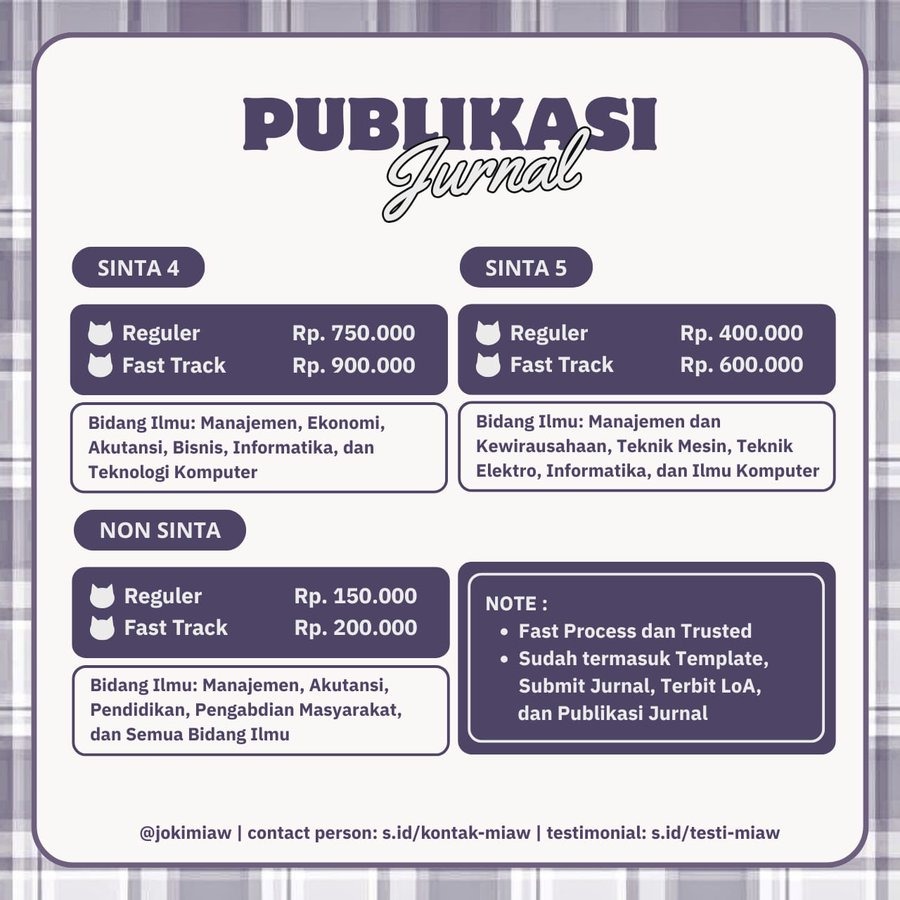 PUBLIKASI
Jurnal

SINTA 4

Reguler Rp. 750.000
Fast Track Rp. 900.000

Bidang Ilmu: Manajemen, Ekonomi, Akutansi, Bisnis, Informatika, dan Teknologi Komputer

SINTA 5

Reguler Rp. 400.000
Fast Track Rp. 600.000

Bidang Ilmu: Manajemen dan Kewirausahaan, Teknik Mesin, Teknik Elektro, Informatika, dan Ilmu Komputer

NON SINTA

Reguler Rp. 150.000
Fast Track Rp. 200.000

Bidang Ilmu: Manajemen, Akutansi, Pendidikan, Pengabdian Masyarakat, dan Semua Bidang Ilmu

NOTE :
• Fast Process dan Trusted
• Sudah termasuk Template, Submit Jurnal, Terbit LoA, dan Publikasi Jurnal

@jokimiaw | contact person: s.id/kontak-miaw | testimonial: s.id/testi-miaw